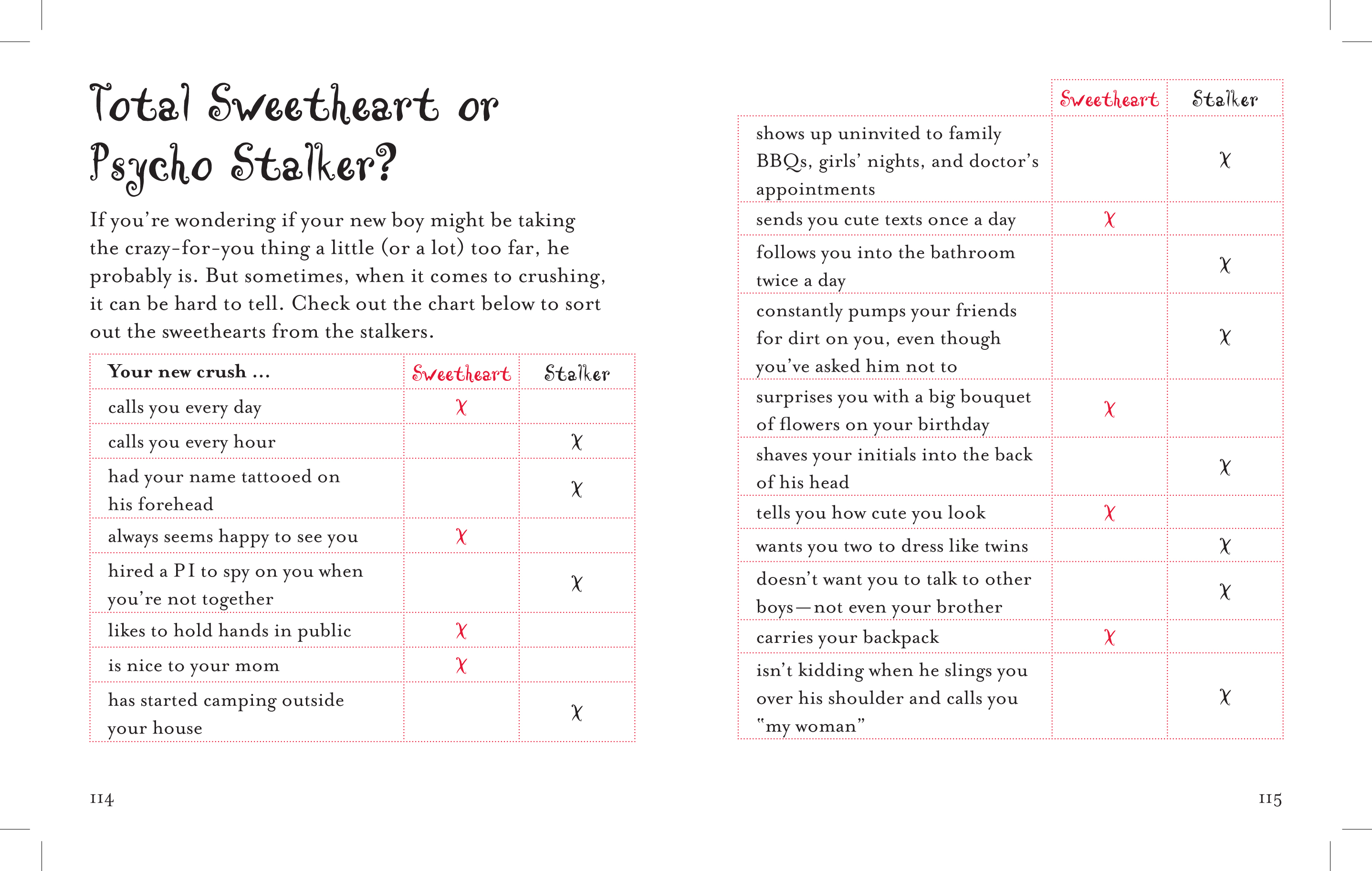 Total Sweetheart or Psycho Stalker?

If you're wondering if your new boy might be taking the crazy-for-you thing a little (or a lot) too far, he probably is. But sometimes, when it comes to crushing, it can be hard to tell. Check out the chart below to sort out the sweethearts from the stalkers.

| Your new crush ... | Sweetheart | Stalker |
|---|---|---|
| calls you every day | X | |
| calls you every hour | | X |
| had your name tattooed on his forehead | | X |
| always seems happy to see you | X | |
| hired a PI to spy on you when you're not together | | X |
| likes to hold hands in public | X | |
| is nice to your mom | X | |
| has started camping outside your house | | X |

114

| | Sweetheart | Stalker |
|---|---|---|
| shows up uninvited to family BBQs, girls' nights, and doctor's appointments | | X |
| sends you cute texts once a day | X | |
| follows you into the bathroom twice a day | | X |
| constantly pumps your friends for dirt on you, even though you've asked him not to | | X |
| surprises you with a big bouquet of flowers on your birthday | X | |
| shaves your initials into the back of his head | | X |
| tells you how cute you look | X | |
| wants you two to dress like twins | | X |
| doesn't want you to talk to other boys—not even your brother | | X |
| carries your backpack | X | |
| isn't kidding when he slings you over his shoulder and calls you "my woman" | | X |

115